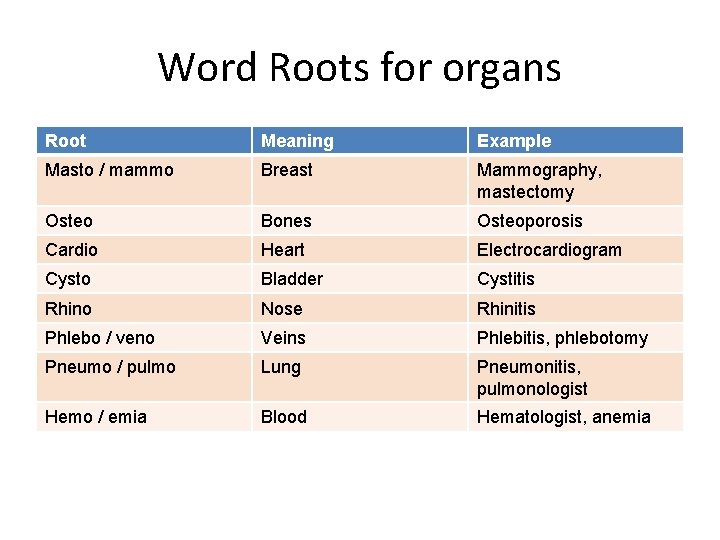 Word Roots for organs

| Root | Meaning | Example |
|---|---|---|
| Masto / mammo | Breast | Mammography, mastectomy |
| Osteo | Bones | Osteoporosis |
| Cardio | Heart | Electrocardiogram |
| Cysto | Bladder | Cystitis |
| Rhino | Nose | Rhinitis |
| Phlebo / veno | Veins | Phlebitis, phlebotomy |
| Pneumo / pulmo | Lung | Pneumonitis, pulmonologist |
| Hemo / emia | Blood | Hematologist, anemia |